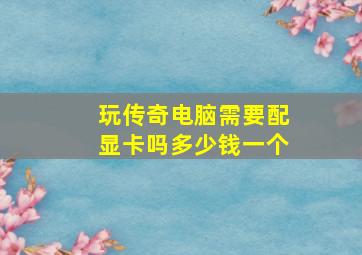 玩传奇电脑需要配显卡吗多少钱一个